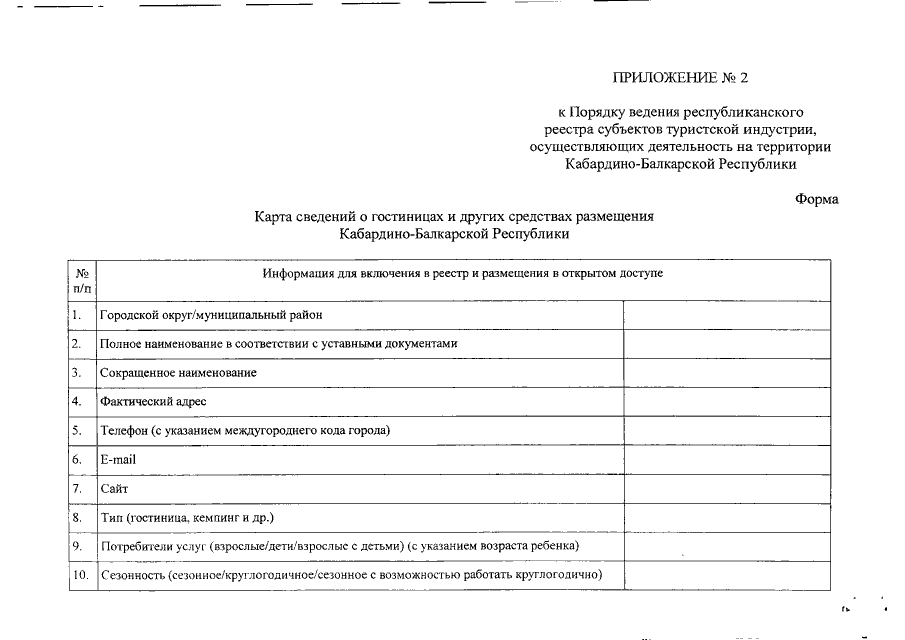 ПРИЛОЖЕНИЕ № 2

к Порядку ведения республиканского реестра субъектов туристской индустрии, осуществляющих деятельность на территории Кабардино-Балкарской Республики

Форма

Карта сведений о гостиницах и других средствах размещения Кабардино-Балкарской Республики

| № п/п | Информация для включения в реестр и размещения в открытом доступе | |
|---|---|---|
| 1. | Городской округ/муниципальный район | |
| 2. | Полное наименование в соответствии с уставными документами | |
| 3. | Сокращенное наименование | |
| 4. | Фактический адрес | |
| 5. | Телефон (с указанием междугороднего кода города) | |
| 6. | E-mail | |
| 7. | Сайт | |
| 8. | Тип (гостиница, кемпинг и др.) | |
| 9. | Потребители услуг (взрослые/дети/взрослые с детьми) (с указанием возраста ребенка) | |
| 10. | Сезонность (сезонное/круглогодичное/сезонное с возможностью работать круглогодично) | |